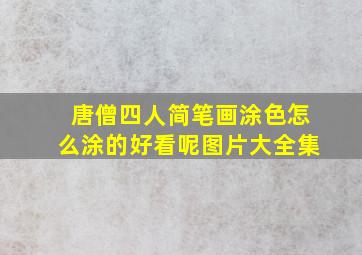 唐僧四人简笔画涂色怎么涂的好看呢图片大全集